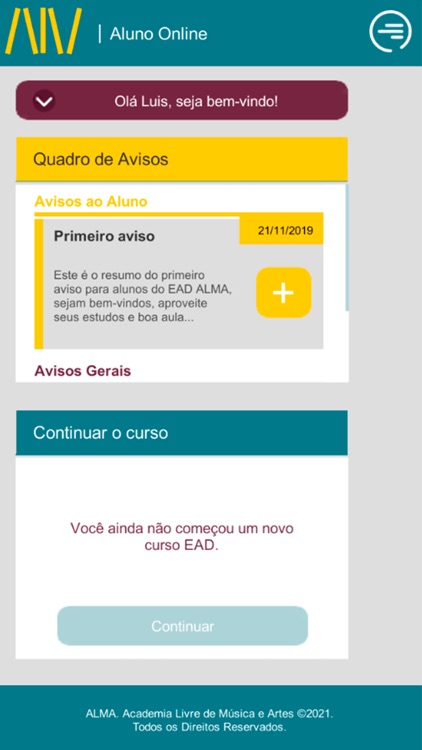 Aluno Online

Olá Luis, seja bem-vindo!

Quadro de Avisos

Avisos ao Aluno

Primeiro aviso

21/11/2019

Este é o resumo do primeiro aviso para alunos do EAD ALMA, sejam bem-vindos, aproveite seus estudos e boa aula...

+

Avisos Gerais

Continuar o curso

Você ainda não começou um novo curso EAD.

Continuar

ALMA. Academia Livre de Música e Artes ©2021. Todos os Direitos Reservados.